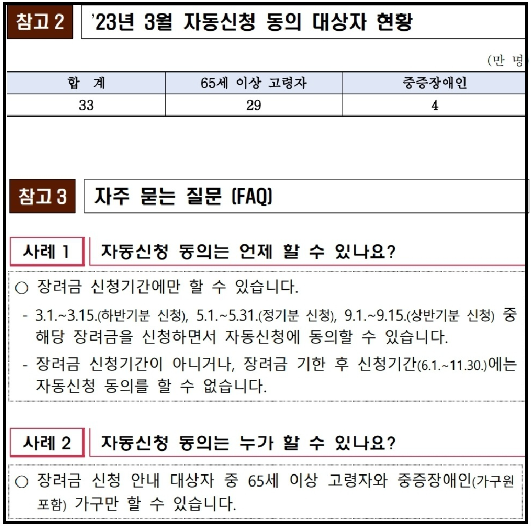 참고 2 '23년 3월 자동신청 동의 대상자 현황

(만 명

| 합 계 | 65세 이상 고령자 | 중증장애인 |
|---|---|---|
| 33 | 29 | 4 |

참고 3 자주 묻는 질문 (FAQ)

사례 1 자동신청 동의는 언제 할 수 있나요?

○ 장려금 신청기간에만 할 수 있습니다.

- 3.1.~3.15.(하반기분 신청), 5.1.~5.31.(정기분 신청), 9.1.~9.15.(상반기분 신청) 중 해당 장려금을 신청하면서 자동신청에 동의할 수 있습니다.

- 장려금 신청기간이 아니거나, 장려금 기한 후 신청기간(6.1.~11.30.)에는 자동신청 동의를 할 수 없습니다.

사례 2 자동신청 동의는 누가 할 수 있나요?

○ 장려금 신청 안내 대상자 중 65세 이상 고령자와 중증장애인(가구원 포함) 가구만 할 수 있습니다.